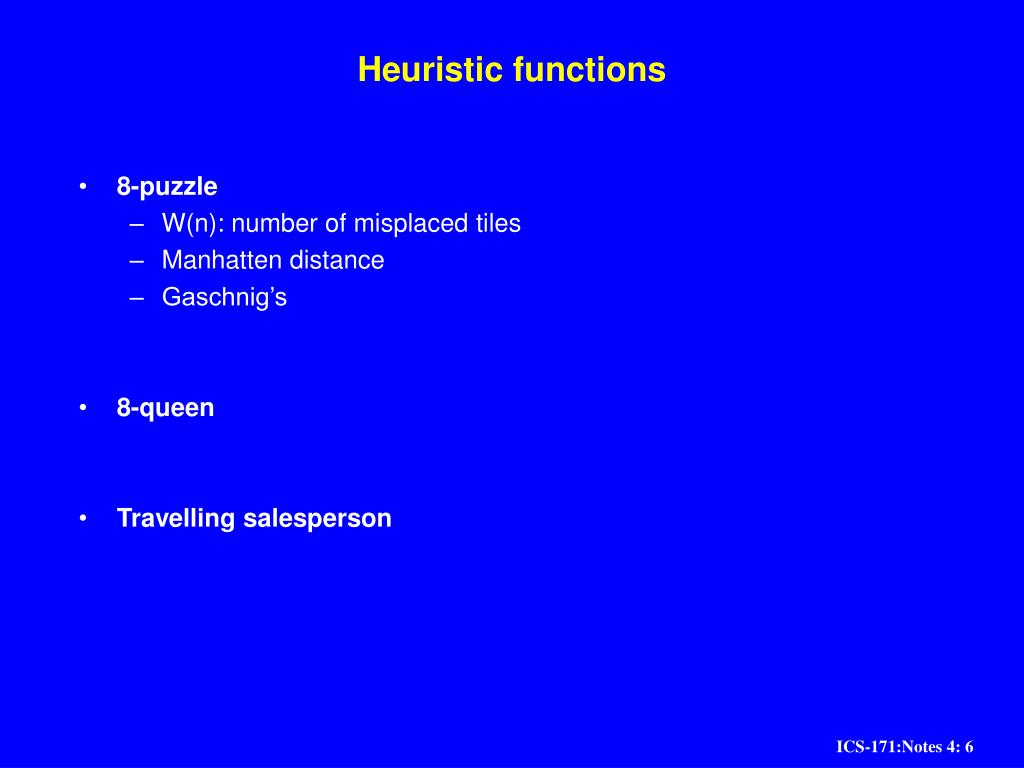 Heuristic functions

• 8-puzzle
– W(n): number of misplaced tiles
– Manhatten distance
– Gaschnig's

• 8-queen

• Travelling salesperson

ICS-171:Notes 4: 6